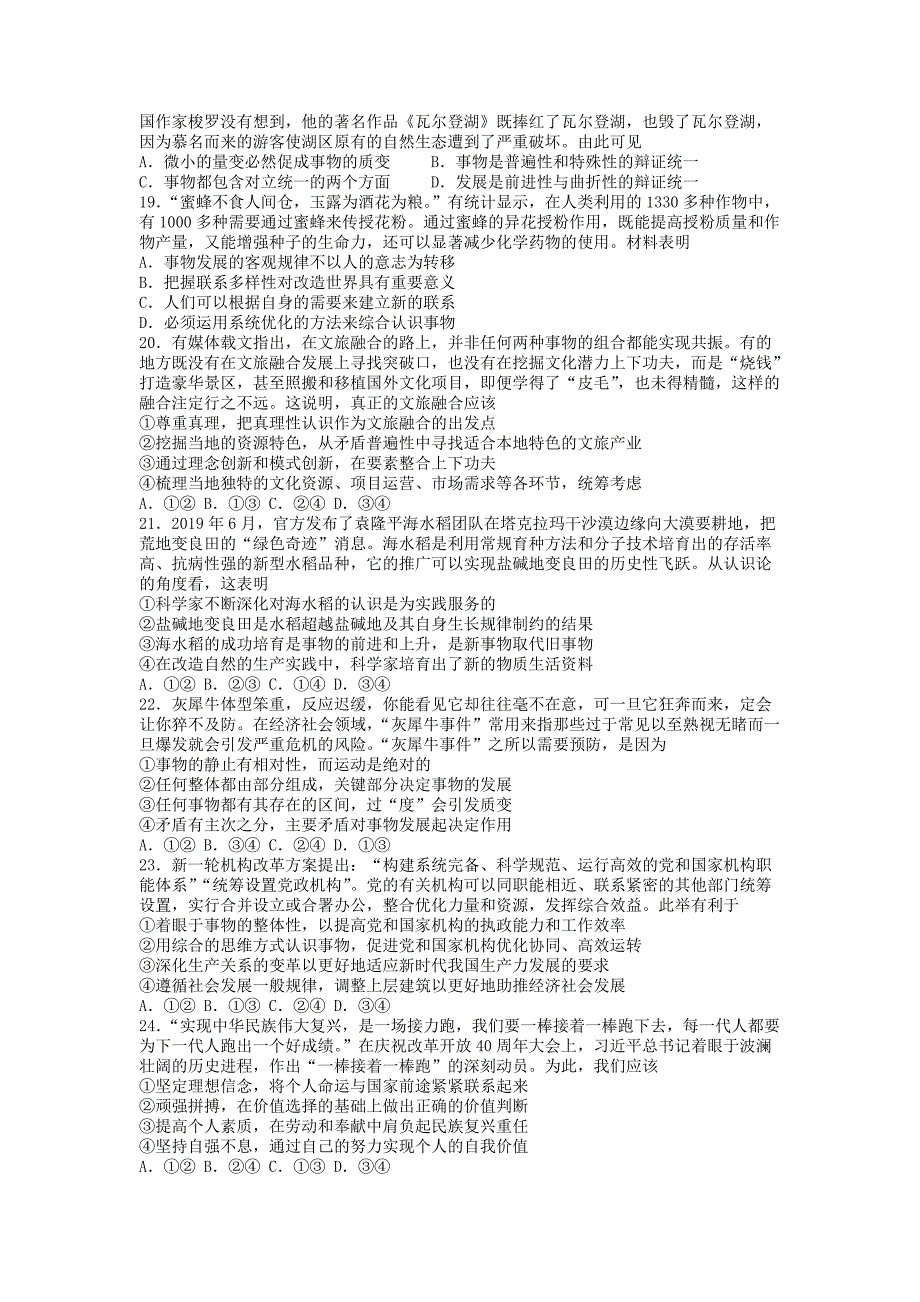 国作家梭罗没有想到，他的著名作品《瓦尔登湖》既捧红了瓦尔登湖，也毁了瓦尔登湖，因为慕名而来的游客使湖区原有的自然生态遭到了严重破坏。由此可见
A．微小的量变必然促成事物的质变　　B．事物是普遍性和特殊性的辩证统一
C．事物都包含对立统一的两个方面　　D．发展是前进性与曲折性的辩证统一
19．“蜜蜂不食人间仓，玉露为酒花为粮。”有统计显示，在人类利用的 1330 多种作物中，有 1000 多种需要通过蜜蜂来传授花粉。通过蜜蜂的异花授粉作用，既能提高授粉质量和作物产量，又能增强种子的生命力，还可以显著减少化学药物的使用。材料表明
A．事物发展的客观规律不以人的意志为转移
B．把握联系多样性对改造世界具有重要意义
C．人们可以根据自身的需要来建立新的联系
D．必须运用系统优化的方法来综合认识事物
20．有媒体载文指出，在文旅融合的路上，并非任何两种事物的组合都能实现共振。有的地方既没有在文旅融合发展上寻找突破口，也没有在挖掘文化潜力上下功夫，而是“烧钱”打造豪华景区，甚至照搬和移植国外文化项目，即便学得了“皮毛”，也未得精髓，这样的融合注定行之不远。这说明，真正的文旅融合应该
①尊重真理，把真理性认识作为文旅融合的出发点
②挖掘当地的资源特色，从矛盾普遍性中寻找适合本地特色的文旅产业
③通过理念创新和模式创新，在要素整合上下功夫
④梳理当地独特的文化资源、项目运营、市场需求等各环节，统筹考虑
A．①② B．①③ C．②④ D．③④
21．2019 年 6 月，官方发布了袁隆平海水稻团队在塔克拉玛干沙漠边缘向大漠要耕地，把荒地变良田的“绿色奇迹”消息。海水稻是利用常规育种方法和分子技术培育出的存活率高、抗病性强的新型水稻品种，它的推广可以实现盐碱地变良田的历史性飞跃。从认识论的角度看，这表明
①科学家不断深化对海水稻的认识是为实践服务的
②盐碱地变良田是水稻超越盐碱地及其自身生长规律制约的结果
③海水稻的成功培育是事物的前进和上升，是新事物取代旧事物
④在改造自然的生产实践中，科学家培育出了新的物质生活资料
A．①② B．②③ C．①④ D．③④
22．灰犀牛体型笨重，反应迟缓，你能看见它却往往毫不在意，可一旦它狂奔而来，定会让你猝不及防。在经济社会领域，“灰犀牛事件”常用来指那些过于常见以至熟视无睹而一旦爆发就会引发严重危机的风险。“灰犀牛事件”之所以需要预防，是因为
①事物的静止有相对性，而运动是绝对的
②任何整体都由部分组成，关键部分决定事物的发展
③任何事物都有其存在的区间，过“度”会引发质变
④矛盾有主次之分，主要矛盾对事物发展起决定作用
A．①② B．③④ C．②④ D．①③
23．新一轮机构改革方案提出：“构建系统完备、科学规范、运行高效的党和国家机构职能体系”“统筹设置党政机构”。党的有关机构可以同职能相近、联系紧密的其他部门统筹设置，实行合并设立或合署办公，整合优化力量和资源，发挥综合效益。此举有利于
①着眼于事物的整体性，以提高党和国家机构的执政能力和工作效率
②用综合的思维方式认识事物，促进党和国家机构优化协同、高效运转
③深化生产关系的变革以更好地适应新时代我国生产力发展的要求
④遵循社会发展一般规律，调整上层建筑以更好地助推经济社会发展
A．①② B．①③ C．②④ D．③④
24．“实现中华民族伟大复兴，是一场接力跑，我们要一棒接着一棒跑下去，每一代人都要为下一代人跑出一个好成绩。”在庆祝改革开放 40 周年大会上，习近平总书记着眼于波澜壮阔的历史进程，作出“一棒接着一棒跑”的深刻动员。为此，我们应该
①坚定理想信念，将个人命运与国家前途紧紧联系起来
②顽强拼搏，在价值选择的基础上做出正确的价值判断
③提高个人素质，在劳动和奉献中肩负起民族复兴重任
④坚持自强不息，通过自己的努力实现个人的自我价值
A．①② B．②④ C．①③ D．③④